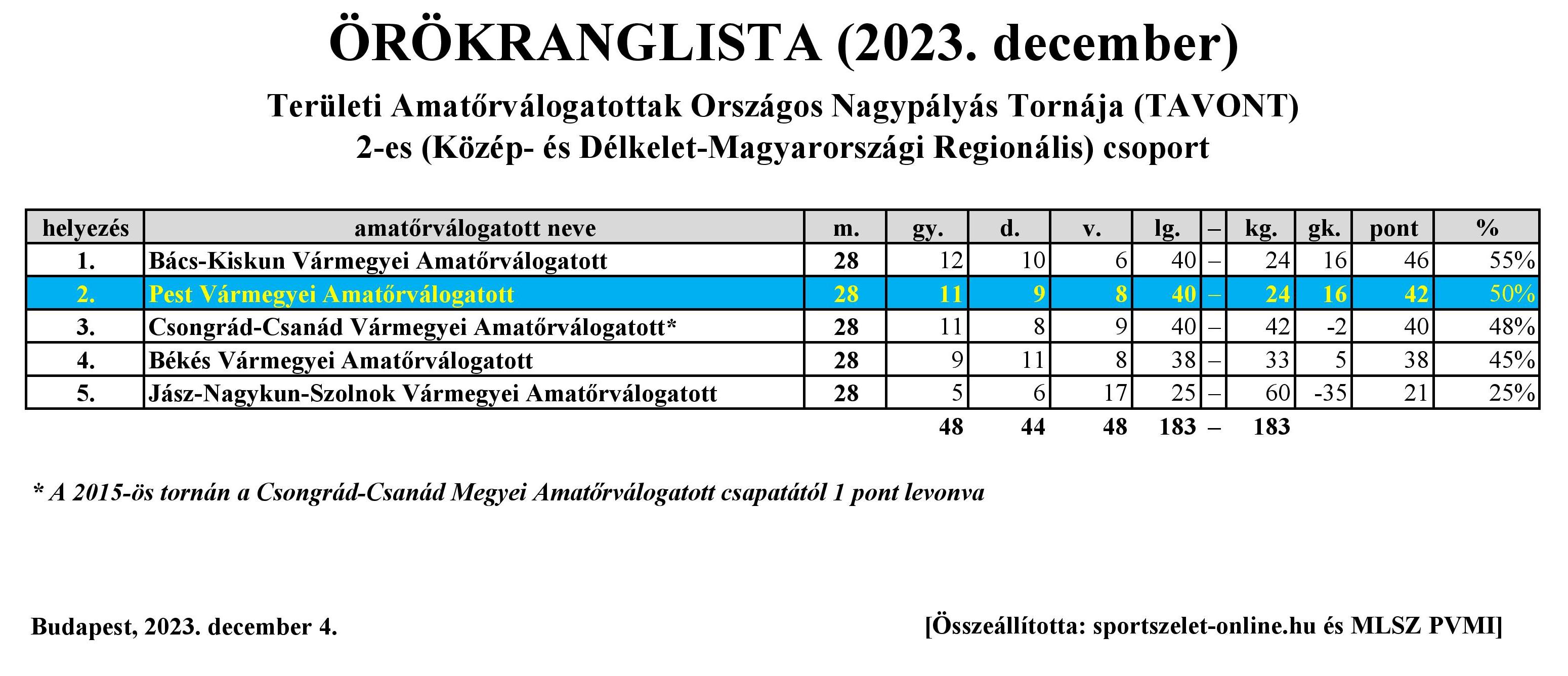 ÖRÖKRANGLISTA (2023. december)

Területi Amatőrválogatottak Országos Nagypályás Tornája (TAVONT)
2-es (Közép- és Délkelet-Magyarországi Regionális) csoport

| helyezés | amatőrválogatott neve | m. | gy. | d. | v. | lg. | – | kg. | gk. | pont | % |
|---|---|---|---|---|---|---|---|---|---|---|---|
| 1. | Bács-Kiskun Vármegyei Amatőrválogatott | 28 | 12 | 10 | 6 | 40 | – | 24 | 16 | 46 | 55% |
| 2. | Pest Vármegyei Amatőrválogatott | 28 | 11 | 9 | 8 | 40 | – | 24 | 16 | 42 | 50% |
| 3. | Csongrád-Csanád Vármegyei Amatőrválogatott* | 28 | 11 | 8 | 9 | 40 | – | 42 | -2 | 40 | 48% |
| 4. | Békés Vármegyei Amatőrválogatott | 28 | 9 | 11 | 8 | 38 | – | 33 | 5 | 38 | 45% |
| 5. | Jász-Nagykun-Szolnok Vármegyei Amatőrválogatott | 28 | 5 | 6 | 17 | 25 | – | 60 | -35 | 21 | 25% |
| | | | 48 | 44 | 48 | 183 | – | 183 | | | |

* A 2015-ös tornán a Csongrád-Csanád Megyei Amatőrválogatott csapatától 1 pont levonva

Budapest, 2023. december 4.

[Összeállította: sportszelet-online.hu és MLSZ PVMI]